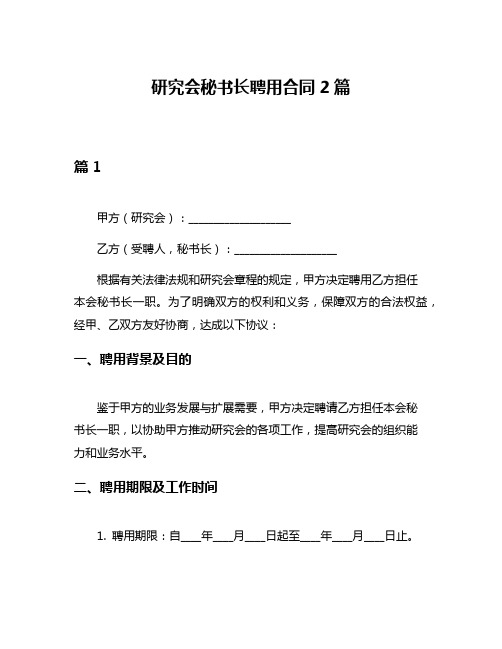 研究会秘书长聘用合同 2 篇

篇 1

甲方（研究会）：__________________

乙方（受聘人，秘书长）：__________________

根据有关法律法规和研究会章程的规定，甲方决定聘用乙方担任本会秘书长一职。为了明确双方的权利和义务，保障双方的合法权益，经甲、乙双方友好协商，达成以下协议：

一、聘用背景及目的

鉴于甲方的业务发展与扩展需要，甲方决定聘请乙方担任本会秘书长一职，以协助甲方推动研究会的各项工作，提高研究会的组织能力和业务水平。

二、聘用期限及工作时间

1. 聘用期限：自____年____月____日起至____年____月____日止。